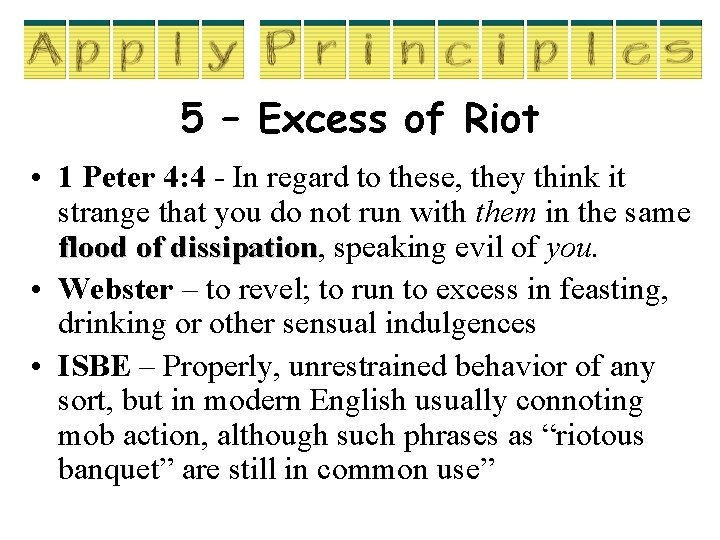 Apply Principles

5 – Excess of Riot

• 1 Peter 4:4 - In regard to these, they think it strange that you do not run with them in the same flood of dissipation, speaking evil of you.

• Webster – to revel; to run to excess in feasting, drinking or other sensual indulgences

• ISBE – Properly, unrestrained behavior of any sort, but in modern English usually connoting mob action, although such phrases as "riotous banquet" are still in common use"